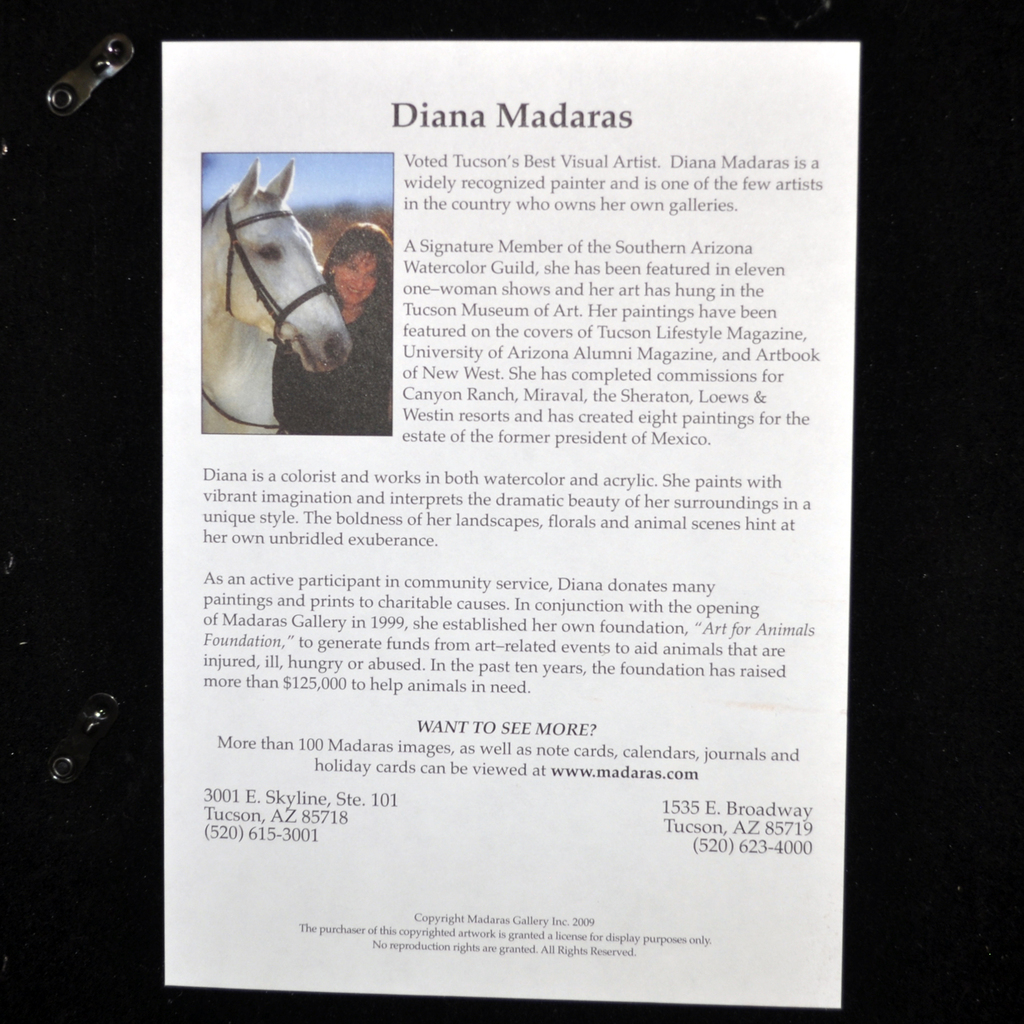 Diana Madaras

Voted Tucson's Best Visual Artist. Diana Madaras is a widely recognized painter and is one of the few artists in the country who owns her own galleries.

A Signature Member of the Southern Arizona Watercolor Guild, she has been featured in eleven one–woman shows and her art has hung in the Tucson Museum of Art. Her paintings have been featured on the covers of Tucson Lifestyle Magazine, University of Arizona Alumni Magazine, and Artbook of New West. She has completed commissions for Canyon Ranch, Miraval, the Sheraton, Loews & Westin resorts and has created eight paintings for the estate of the former president of Mexico.

Diana is a colorist and works in both watercolor and acrylic. She paints with vibrant imagination and interprets the dramatic beauty of her surroundings in a unique style. The boldness of her landscapes, florals and animal scenes hint at her own unbridled exuberance.

As an active participant in community service, Diana donates many paintings and prints to charitable causes. In conjunction with the opening of Madaras Gallery in 1999, she established her own foundation, "Art for Animals Foundation," to generate funds from art–related events to aid animals that are injured, ill, hungry or abused. In the past ten years, the foundation has raised more than $125,000 to help animals in need.

WANT TO SEE MORE?
More than 100 Madaras images, as well as note cards, calendars, journals and holiday cards can be viewed at www.madaras.com

3001 E. Skyline, Ste. 101
Tucson, AZ 85718
(520) 615-3001

1535 E. Broadway
Tucson, AZ 85719
(520) 623-4000

Copyright Madaras Gallery Inc. 2009
The purchaser of this copyrighted artwork is granted a license for display purposes only.
No reproduction rights are granted. All Rights Reserved.